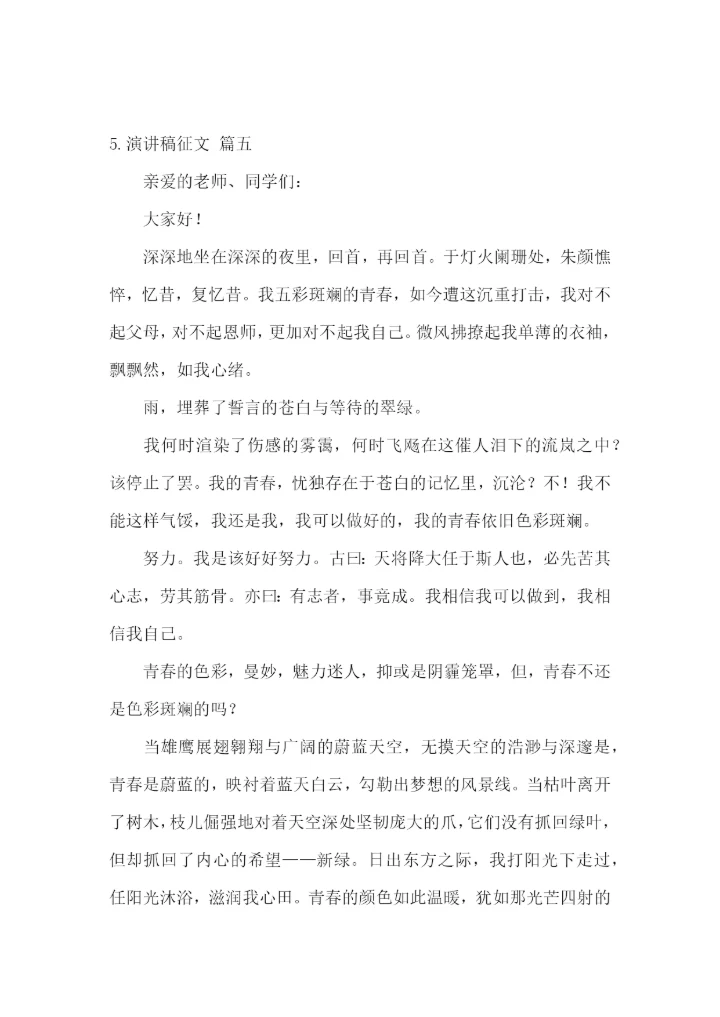 5.演讲稿征文 篇五

亲爱的老师、同学们：

大家好！

深深地坐在深深的夜里，回首，再回首。于灯火阑珊处，朱颜憔悴，忆昔，复忆昔。我五彩斑斓的青春，如今遭这沉重打击，我对不起父母，对不起恩师，更加对不起我自己。微风拂撩起我单薄的衣袖，飘飘然，如我心绪。

雨，埋葬了誓言的苍白与等待的翠绿。

我何时渲染了伤感的雾霭，何时飞飏在这催人泪下的流岚之中？该停止了罢。我的青春，忧独存在于苍白的记忆里，沉沦？不！我不能这样气馁，我还是我，我可以做好的，我的青春依旧色彩斑斓。

努力。我是该好好努力。古曰：天将降大任于斯人也，必先苦其心志，劳其筋骨。亦曰：有志者，事竟成。我相信我可以做到，我相信我自己。

青春的色彩，曼妙，魅力迷人，抑或是阴霾笼罩，但，青春不还是色彩斑斓的吗？

当雄鹰展翅翱翔与广阔的蔚蓝天空，无摸天空的浩渺与深邃是，青春是蔚蓝的，映衬着蓝天白云，勾勒出梦想的风景线。当枯叶离开了树木，枝儿倔强地对着天空深处坚韧庞大的爪，它们没有抓回绿叶，但却抓回了内心的希望——新绿。日出东方之际，我打阳光下走过，任阳光沐浴，滋润我心田。青春的颜色如此温暖，犹如那光芒四射的